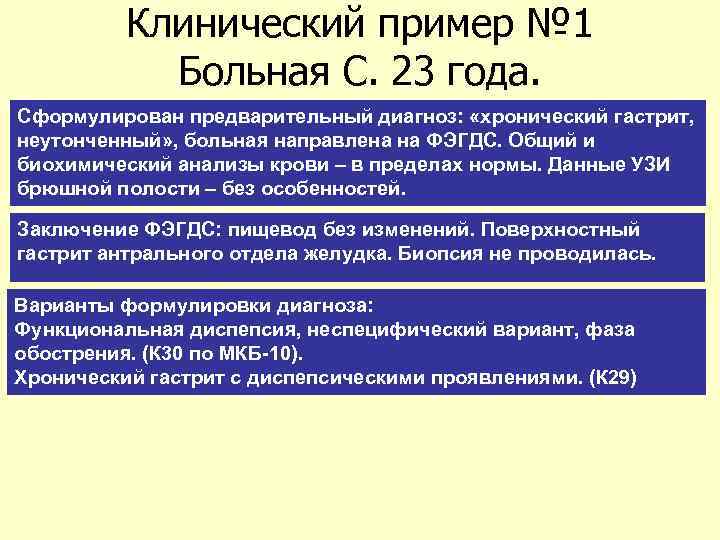 Клинический пример №1
Больная С. 23 года.

Сформулирован предварительный диагноз: «хронический гастрит, неутонченный», больная направлена на ФЭГДС. Общий и биохимический анализы крови – в пределах нормы. Данные УЗИ брюшной полости – без особенностей.

Заключение ФЭГДС: пищевод без изменений. Поверхностный гастрит антрального отдела желудка. Биопсия не проводилась.

Варианты формулировки диагноза:
Функциональная диспепсия, неспецифический вариант, фаза обострения. (К30 по МКБ-10).
Хронический гастрит с диспепсическими проявлениями. (К29)